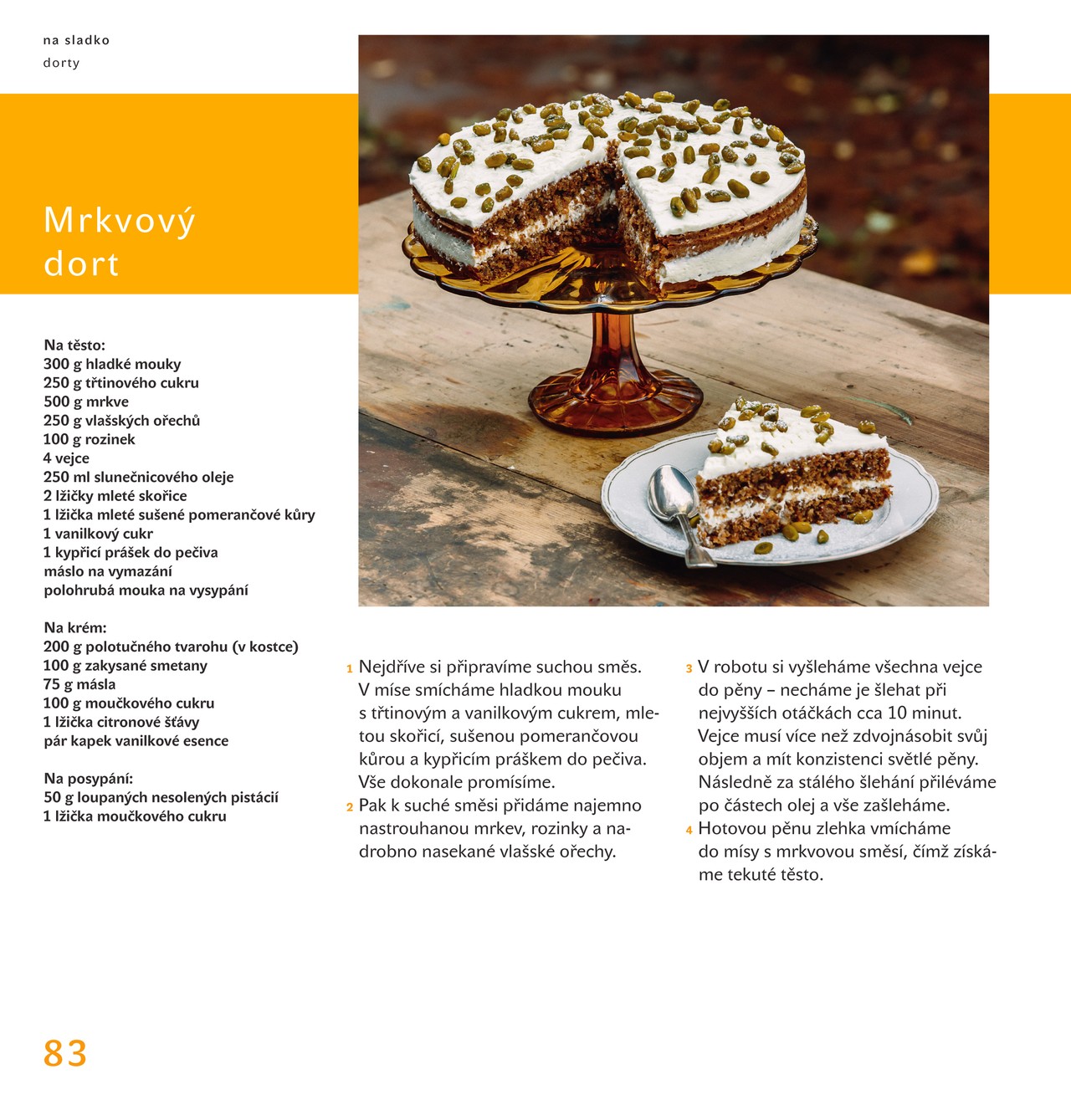 na sladko
dorty

Mrkvový dort

Na těsto:
300 g hladké mouky
250 g třtinového cukru
500 g mrkve
250 g vlašských ořechů
100 g rozinek
4 vejce
250 ml slunečnicového oleje
2 lžičky mleté skořice
1 lžička mleté sušené pomerančové kůry
1 vanilkový cukr
1 kypřicí prášek do pečiva
máslo na vymazání
polohrubá mouka na vysypání

Na krém:
200 g polotučného tvarohu (v kostce)
100 g zakysané smetany
75 g másla
100 g moučkového cukru
1 lžička citronové šťávy
pár kapek vanilkové esence

Na posypání:
50 g loupaných nesolených pistácií
1 lžička moučkového cukru

1 Nejdříve si připravíme suchou směs. V míse smícháme hladkou mouku s třtinovým a vanilkovým cukrem, mletou skořicí, sušenou pomerančovou kůrou a kypřicím práškem do pečiva. Vše dokonale promísíme.
2 Pak k suché směsi přidáme najemno nastrouhanou mrkev, rozinky a nadrobno nasekané vlašské ořechy.

3 V robotu si vyšleháme všechna vejce do pěny – necháme je šlehat při nejvyšších otáčkách cca 10 minut. Vejce musí více než zdvojnásobit svůj objem a mít konzistenci světlé pěny. Následně za stálého šlehání přiléváme po částech olej a vše zašleháme.
4 Hotovou pěnu zlehka vmícháme do mísy s mrkvovou směsí, čímž získáme tekuté těsto.

83